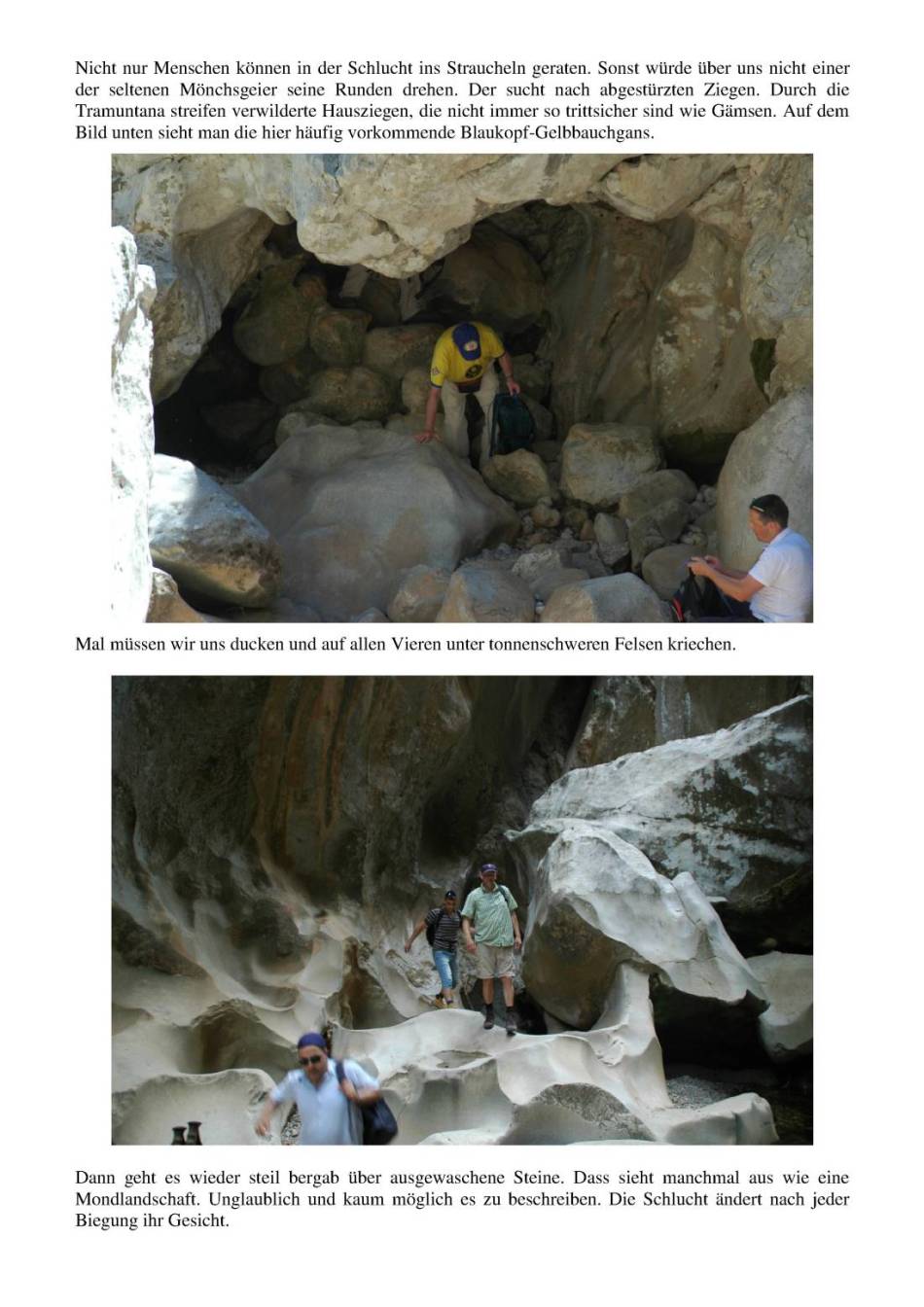 Nicht nur Menschen können in der Schlucht ins Straucheln geraten. Sonst würde über uns nicht einer der seltenen Mönchsgeier seine Runden drehen. Der sucht nach abgestürzten Ziegen. Durch die Tramuntana streifen verwilderte Hausziegen, die nicht immer so trittsicher sind wie Gämsen. Auf dem Bild unten sieht man die hier häufig vorkommende Blaukopf-Gelbbauchgans.

Mal müssen wir uns ducken und auf allen Vieren unter tonnenschweren Felsen kriechen.

Dann geht es wieder steil bergab über ausgewaschene Steine. Dass sieht manchmal aus wie eine Mondlandschaft. Unglaublich und kaum möglich es zu beschreiben. Die Schlucht ändert nach jeder Biegung ihr Gesicht.